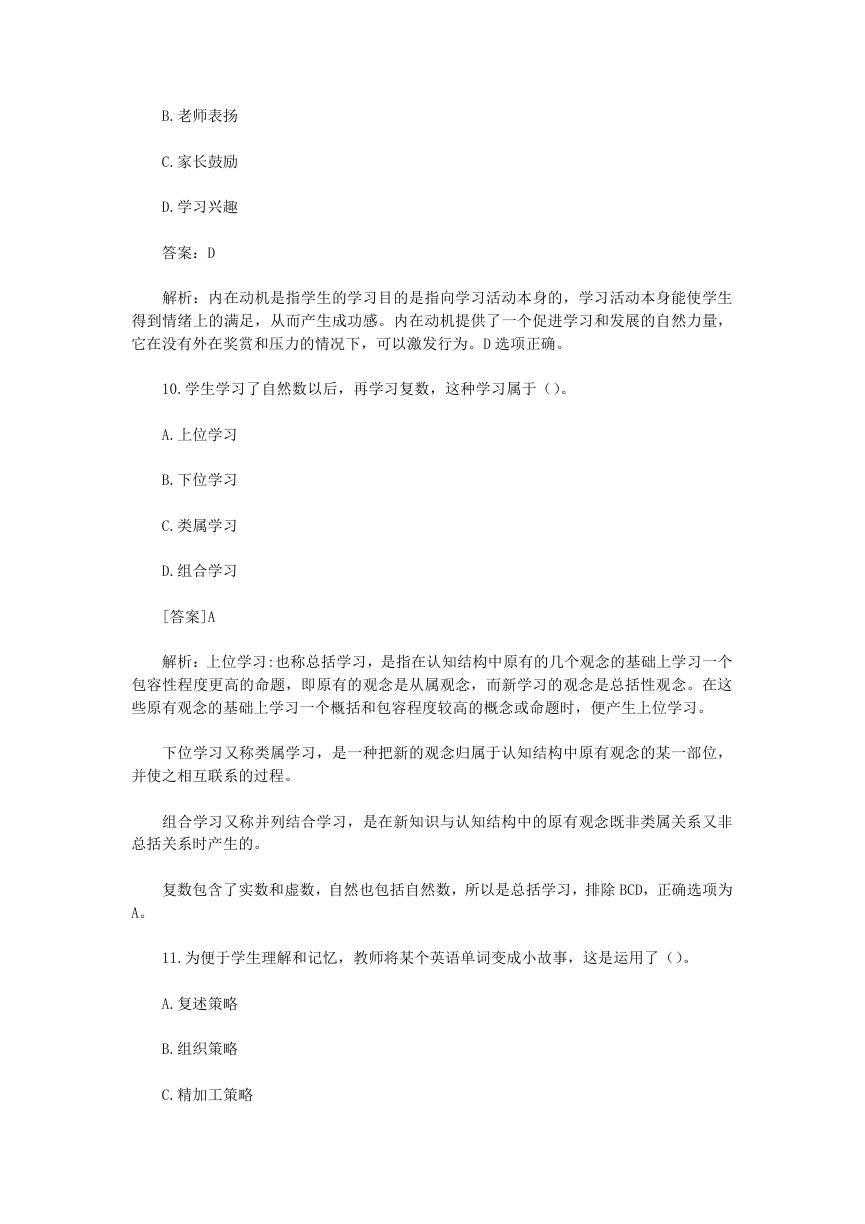 B.老师表扬

C.家长鼓励

D.学习兴趣

答案：D

解析：内在动机是指学生的学习目的是指向学习活动本身的，学习活动本身能使学生得到情绪上的满足，从而产生成功感。内在动机提供了一个促进学习和发展的自然力量，它在没有外在奖赏和压力的情况下，可以激发行为。D选项正确。

10.学生学习了自然数以后，再学习复数，这种学习属于（）。

A.上位学习

B.下位学习

C.类属学习

D.组合学习

[答案]A

解析：上位学习:也称总括学习，是指在认知结构中原有的几个观念的基础上学习一个包容性程度更高的命题，即原有的观念是从属观念，而新学习的观念是总括性观念。在这些原有观念的基础上学习一个概括和包容程度较高的概念或命题时，便产生上位学习。

下位学习又称类属学习，是一种把新的观念归属于认知结构中原有观念的某一部位，并使之相互联系的过程。

组合学习又称并列结合学习，是在新知识与认知结构中的原有观念既非类属关系又非总括关系时产生的。

复数包含了实数和虚数，自然也包括自然数，所以是总括学习，排除BCD，正确选项为A。

11.为便于学生理解和记忆，教师将某个英语单词变成小故事，这是运用了（）。

A.复述策略

B.组织策略

C.精加工策略